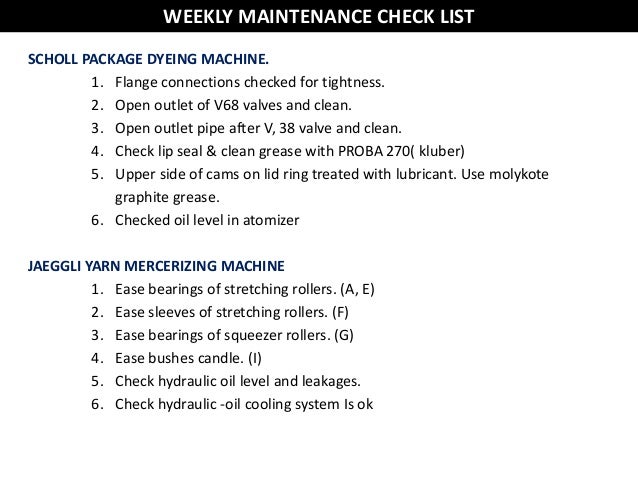 WEEKLY MAINTENANCE CHECK LIST

SCHOLL PACKAGE DYEING MACHINE.

1. Flange connections checked for tightness.
2. Open outlet of V68 valves and clean.
3. Open outlet pipe after V, 38 valve and clean.
4. Check lip seal & clean grease with PROBA 270( kluber)
5. Upper side of cams on lid ring treated with lubricant. Use molykote graphite grease.
6. Checked oil level in atomizer

JAEGGLI YARN MERCERIZING MACHINE

1. Ease bearings of stretching rollers. (A, E)
2. Ease sleeves of stretching rollers. (F)
3. Ease bearings of squeezer rollers. (G)
4. Ease bushes candle. (I)
5. Check hydraulic oil level and leakages.
6. Check hydraulic -oil cooling system Is ok